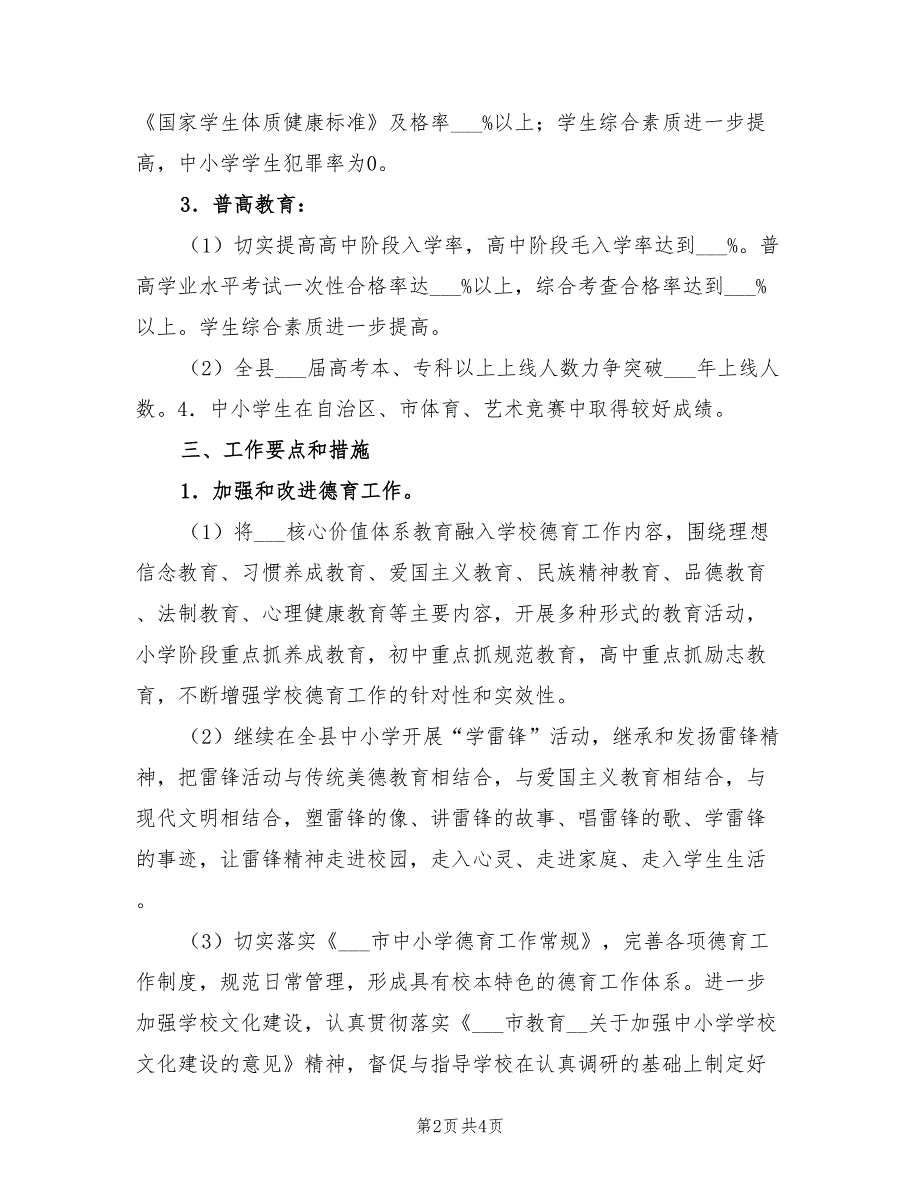 《国家学生体质健康标准》及格率___%以上；学生综合素质进一步提高，中小学学生犯罪率为0。

3．普高教育：

（1）切实提高高中阶段入学率，高中阶段毛入学率达到___%。普高学业水平考试一次性合格率达___%以上，综合考查合格率达到___%以上。学生综合素质进一步提高。

（2）全县___届高考本、专科以上上线人数力争突破___年上线人数。4．中小学生在自治区、市体育、艺术竞赛中取得较好成绩。

三、工作要点和措施

1．加强和改进德育工作。

（1）将___核心价值体系教育融入学校德育工作内容，围绕理想信念教育、习惯养成教育、爱国主义教育、民族精神教育、品德教育、法制教育、心理健康教育等主要内容，开展多种形式的教育活动，小学阶段重点抓养成教育，初中重点抓规范教育，高中重点抓励志教育，不断增强学校德育工作的针对性和实效性。

（2）继续在全县中小学开展“学雷锋”活动，继承和发扬雷锋精神，把雷锋活动与传统美德教育相结合，与爱国主义教育相结合，与现代文明相结合，塑雷锋的像、讲雷锋的故事、唱雷锋的歌、学雷锋的事迹，让雷锋精神走进校园，走入心灵、走进家庭、走入学生生活。

（3）切实落实《___市中小学德育工作常规》，完善各项德育工作制度，规范日常管理，形成具有校本特色的德育工作体系。进一步加强学校文化建设，认真贯彻落实《___市教育__关于加强中小学学校文化建设的意见》精神，督促与指导学校在认真调研的基础上制定好

第2页 共4页